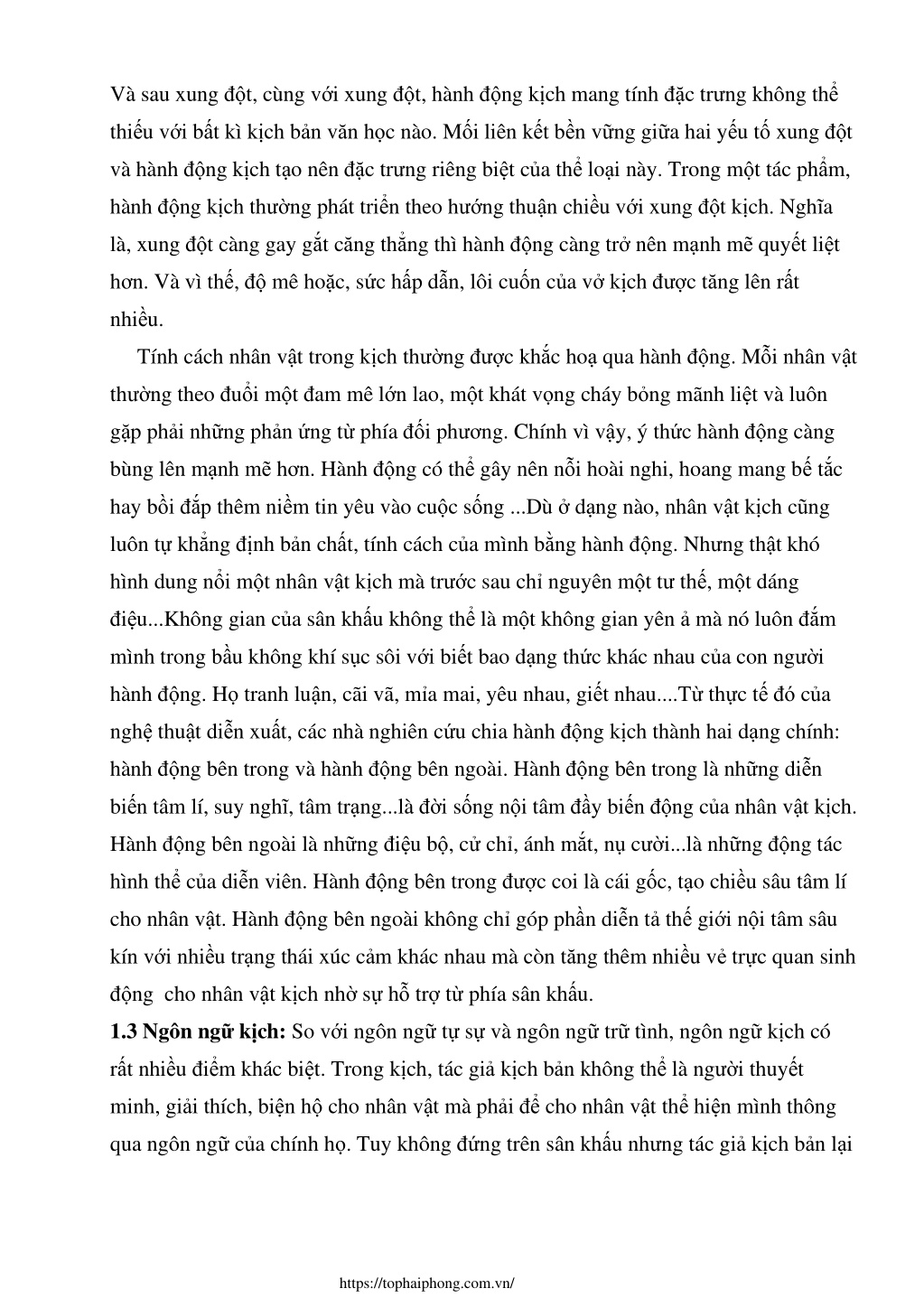 Và sau xung đột, cùng với xung đột, hành động kịch mang tính đặc trưng không thể thiếu với bất kì kịch bản văn học nào. Mối liên kết bền vững giữa hai yếu tố xung đột và hành động kịch tạo nên đặc trưng riêng biệt của thể loại này. Trong một tác phẩm, hành động kịch thường phát triển theo hướng thuận chiều với xung đột kịch. Nghĩa là, xung đột càng gay gắt căng thẳng thì hành động càng trở nên mạnh mẽ quyết liệt hơn. Và vì thế, độ mê hoặc, sức hấp dẫn, lôi cuốn của vở kịch được tăng lên rất nhiều.

Tính cách nhân vật trong kịch thường được khắc hoạ qua hành động. Mỗi nhân vật thường theo đuổi một đam mê lớn lao, một khát vọng cháy bỏng mãnh liệt và luôn gặp phải những phản ứng từ phía đối phương. Chính vì vậy, ý thức hành động càng bùng lên mạnh mẽ hơn. Hành động có thể gây nên nỗi hoài nghi, hoang mang bế tắc hay bồi đắp thêm niềm tin yêu vào cuộc sống ...Dù ở dạng nào, nhân vật kịch cũng luôn tự khẳng định bản chất, tính cách của mình bằng hành động. Nhưng thật khó hình dung nổi một nhân vật kịch mà trước sau chỉ nguyên một tư thế, một dáng điệu...Không gian của sân khấu không thể là một không gian yên ả mà nó luôn đắm mình trong bầu không khí sục sôi với biết bao dạng thức khác nhau của con người hành động. Họ tranh luận, cãi vã, mỉa mai, yêu nhau, giết nhau....Từ thực tế đó của nghệ thuật diễn xuất, các nhà nghiên cứu chia hành động kịch thành hai dạng chính: hành động bên trong và hành động bên ngoài. Hành động bên trong là những diễn biến tâm lí, suy nghĩ, tâm trạng...là đời sống nội tâm đầy biến động của nhân vật kịch. Hành động bên ngoài là những điệu bộ, cử chỉ, ánh mắt, nụ cười...là những động tác hình thể của diễn viên. Hành động bên trong được coi là cái gốc, tạo chiều sâu tâm lí cho nhân vật. Hành động bên ngoài không chỉ góp phần diễn tả thế giới nội tâm sâu kín với nhiều trạng thái xúc cảm khác nhau mà còn tăng thêm nhiều vẻ trực quan sinh động cho nhân vật kịch nhờ sự hỗ trợ từ phía sân khấu.

**1.3 Ngôn ngữ kịch:** So với ngôn ngữ tự sự và ngôn ngữ trữ tình, ngôn ngữ kịch có rất nhiều điểm khác biệt. Trong kịch, tác giả kịch bản không thể là người thuyết minh, giải thích, biện hộ cho nhân vật mà phải để cho nhân vật thể hiện mình thông qua ngôn ngữ của chính họ. Tuy không đứng trên sân khấu nhưng tác giả kịch bản lại

https://tophaiphong.com.vn/